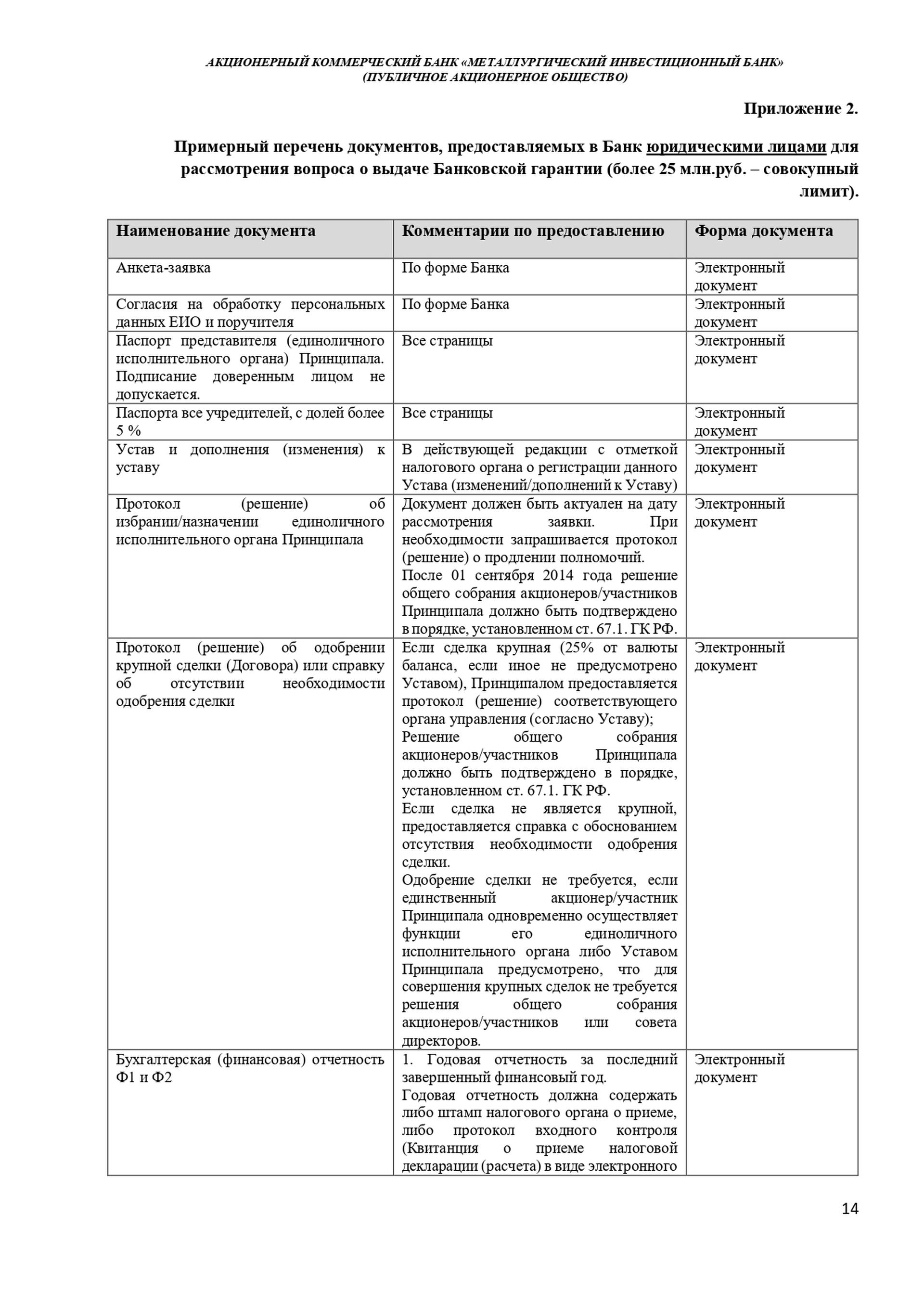 АКЦИОНЕРНЫЙ КОММЕРЧЕСКИЙ БАНК «МЕТАЛЛУРГИЧЕСКИЙ ИНВЕСТИЦИОННЫЙ БАНК» (ПУБЛИЧНОЕ АКЦИОНЕРНОЕ ОБЩЕСТВО)

Приложение 2.

Примерный перечень документов, предоставляемых в Банк юридическими лицами для рассмотрения вопроса о выдаче Банковской гарантии (более 25 млн.руб. – совокупный лимит).

| Наименование документа | Комментарии по предоставлению | Форма документа |
|---|---|---|
| Анкета-заявка | По форме Банка | Электронный документ |
| Согласия на обработку персональных данных ЕИО и поручителя | По форме Банка | Электронный документ |
| Паспорт представителя (единоличного исполнительного органа) Принципала. Подписание доверенным лицом не допускается. | Все страницы | Электронный документ |
| Паспорта все учредителей, с долей более 5 % | Все страницы | Электронный документ |
| Устав и дополнения (изменения) к уставу | В действующей редакции с отметкой налогового органа о регистрации данного Устава (изменений/дополнений к Уставу) | Электронный документ |
| Протокол (решение) об избрании/назначении единоличного исполнительного органа Принципала | Документ должен быть актуален на дату рассмотрения заявки. При необходимости запрашивается протокол (решение) о продлении полномочий. После 01 сентября 2014 года решение общего собрания акционеров/участников Принципала должно быть подтверждено в порядке, установленном ст. 67.1. ГК РФ. | Электронный документ |
| Протокол (решение) об одобрении крупной сделки (Договора) или справку об отсутствии необходимости одобрения сделки | Если сделка крупная (25% от валюты баланса, если иное не предусмотрено Уставом), Принципалом предоставляется протокол (решение) соответствующего органа управления (согласно Уставу); Решение общего собрания акционеров/участников Принципала должно быть подтверждено в порядке, установленном ст. 67.1. ГК РФ. Если сделка не является крупной, предоставляется справка с обоснованием отсутствия необходимости одобрения сделки. Одобрение сделки не требуется, если единственный акционер/участник Принципала одновременно осуществляет функции его единоличного исполнительного органа либо Уставом Принципала предусмотрено, что для совершения крупных сделок не требуется решения общего собрания акционеров/участников или совета директоров. | Электронный документ |
| Бухгалтерская (финансовая) отчетность Ф1 и Ф2 | 1. Годовая отчетность за последний завершенный финансовый год. Годовая отчетность должна содержать либо штамп налогового органа о приеме, либо протокол входного контроля (Квитанция о приеме налоговой декларации (расчета) в виде электронного | Электронный документ |

14